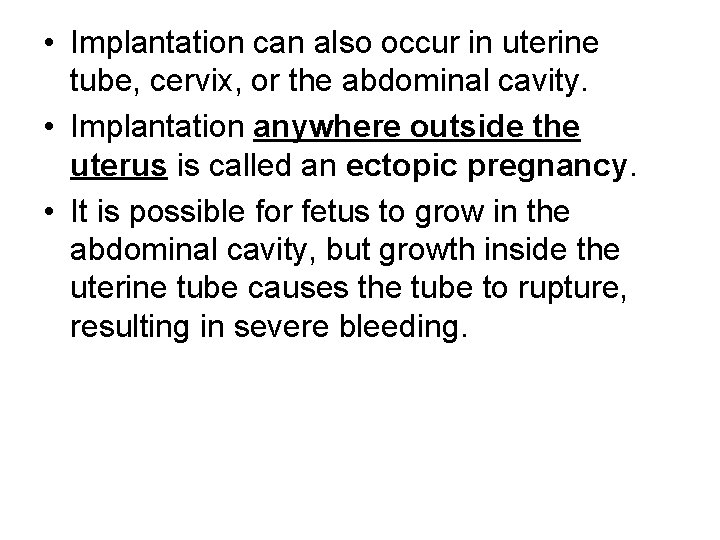 • Implantation can also occur in uterine tube, cervix, or the abdominal cavity.

• Implantation anywhere outside the uterus is called an ectopic pregnancy.

• It is possible for fetus to grow in the abdominal cavity, but growth inside the uterine tube causes the tube to rupture, resulting in severe bleeding.